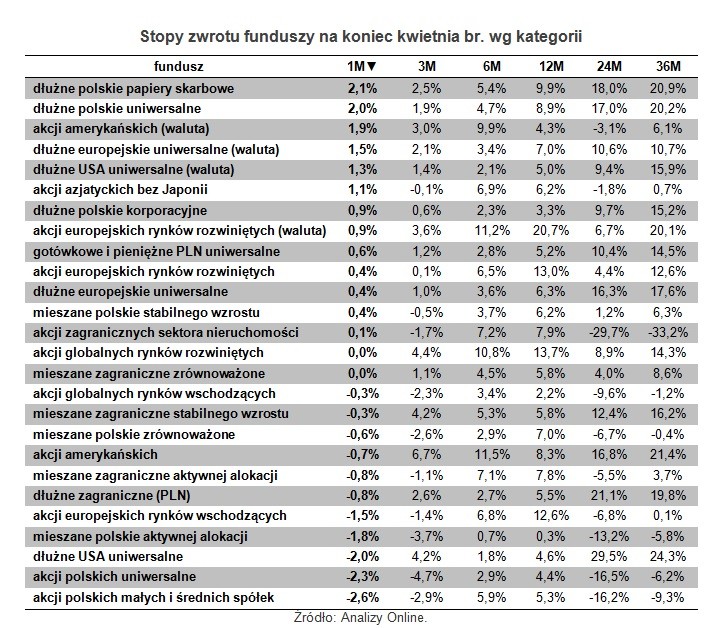 Stopy zwrotu funduszy na koniec kwietnia br. wg kategorii

| fundusz | 1M▼ | 3M | 6M | 12M | 24M | 36M |
|---|---|---|---|---|---|---|
| dłużne polskie papiery skarbowe | 2,1% | 2,5% | 5,4% | 9,9% | 18,0% | 20,9% |
| dłużne polskie uniwersalne | 2,0% | 1,9% | 4,7% | 8,9% | 17,0% | 20,2% |
| akcji amerykańskich (waluta) | 1,9% | 3,0% | 9,9% | 4,3% | -3,1% | 6,1% |
| dłużne europejskie uniwersalne (waluta) | 1,5% | 2,1% | 3,4% | 7,0% | 10,6% | 10,7% |
| dłużne USA uniwersalne (waluta) | 1,3% | 1,4% | 2,1% | 5,0% | 9,4% | 15,9% |
| akcji azjatyckich bez Japonii | 1,1% | -0,1% | 6,9% | 6,2% | -1,8% | 0,7% |
| dłużne polskie korporacyjne | 0,9% | 0,6% | 2,3% | 3,3% | 9,7% | 15,2% |
| akcji europejskich rynków rozwiniętych (waluta) | 0,9% | 3,6% | 11,2% | 20,7% | 6,7% | 20,1% |
| gotówkowe i pieniężne PLN uniwersalne | 0,6% | 1,2% | 2,8% | 5,2% | 10,4% | 14,5% |
| akcji europejskich rynków rozwiniętych | 0,4% | 0,1% | 6,5% | 13,0% | 4,4% | 12,6% |
| dłużne europejskie uniwersalne | 0,4% | 1,0% | 3,6% | 6,3% | 16,3% | 17,6% |
| mieszane polskie stabilnego wzrostu | 0,4% | -0,5% | 3,7% | 6,2% | 1,2% | 6,3% |
| akcji zagranicznych sektora nieruchomości | 0,1% | -1,7% | 7,2% | 7,9% | -29,7% | -33,2% |
| akcji globalnych rynków rozwiniętych | 0,0% | 4,4% | 10,8% | 13,7% | 8,9% | 14,3% |
| mieszane zagraniczne zrównoważone | 0,0% | 1,1% | 4,5% | 5,8% | 4,0% | 8,6% |
| akcji globalnych rynków wschodzących | -0,3% | -2,3% | 3,4% | 2,2% | -9,6% | -1,2% |
| mieszane zagraniczne stabilnego wzrostu | -0,3% | 4,2% | 5,3% | 5,8% | 12,4% | 16,2% |
| mieszane polskie zrównoważone | -0,6% | -2,6% | 2,9% | 7,0% | -6,7% | -0,4% |
| akcji amerykańskich | -0,7% | 6,7% | 11,5% | 8,3% | 16,8% | 21,4% |
| mieszane zagraniczne aktywnej alokacji | -0,8% | -1,1% | 7,1% | 7,8% | -5,5% | 3,7% |
| dłużne zagraniczne (PLN) | -0,8% | 2,6% | 2,7% | 5,5% | 21,1% | 19,8% |
| akcji europejskich rynków wschodzących | -1,5% | -1,4% | 6,8% | 12,6% | -6,8% | 0,1% |
| mieszane polskie aktywnej alokacji | -1,8% | -3,7% | 0,7% | 0,3% | -13,2% | -5,8% |
| dłużne USA uniwersalne | -2,0% | 4,2% | 1,8% | 4,6% | 29,5% | 24,3% |
| akcji polskich uniwersalne | -2,3% | -4,7% | 2,9% | 4,4% | -16,5% | -6,2% |
| akcji polskich małych i średnich spółek | -2,6% | -2,9% | 5,9% | 5,3% | -16,2% | -9,3% |

Źródło: Analizy Online.